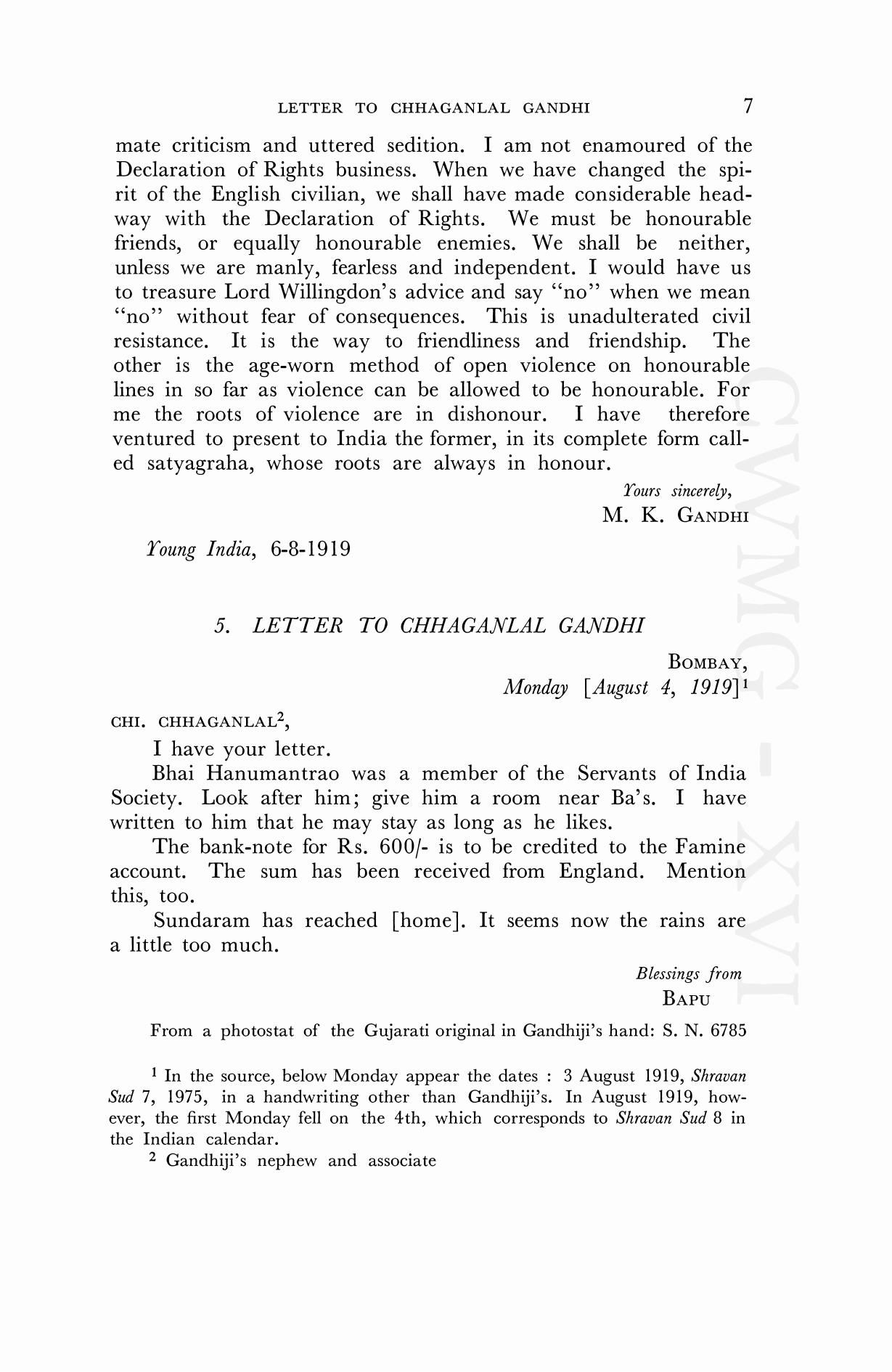 LETTER TO CHHAGANLAL GANDHI 7

mate criticism and uttered sedition. I am not enamoured of the Declaration of Rights business. When we have changed the spirit of the English civilian, we shall have made considerable headway with the Declaration of Rights. We must be honourable friends, or equally honourable enemies. We shall be neither, unless we are manly, fearless and independent. I would have us to treasure Lord Willingdon's advice and say "no" when we mean "no" without fear of consequences. This is unadulterated civil resistance. It is the way to friendliness and friendship. The other is the age-worn method of open violence on honourable lines in so far as violence can be allowed to be honourable. For me the roots of violence are in dishonour. I have therefore ventured to present to India the former, in its complete form called satyagraha, whose roots are always in honour.

Yours sincerely,
M. K. GANDHI

Young India, 6-8-1919

5. LETTER TO CHHAGANLAL GANDHI

BOMBAY,
Monday [August 4, 1919]$^1$

CHI. CHHAGANLAL$^2$,

I have your letter.

Bhai Hanumantrao was a member of the Servants of India Society. Look after him; give him a room near Ba's. I have written to him that he may stay as long as he likes.

The bank-note for Rs. 600/- is to be credited to the Famine account. The sum has been received from England. Mention this, too.

Sundaram has reached [home]. It seems now the rains are a little too much.

Blessings from
BAPU

From a photostat of the Gujarati original in Gandhiji's hand: S. N. 6785

$^1$ In the source, below Monday appear the dates : 3 August 1919, Shravan Sud 7, 1975, in a handwriting other than Gandhiji's. In August 1919, however, the first Monday fell on the 4th, which corresponds to Shravan Sud 8 in the Indian calendar.

$^2$ Gandhiji's nephew and associate

CWMG - XVI